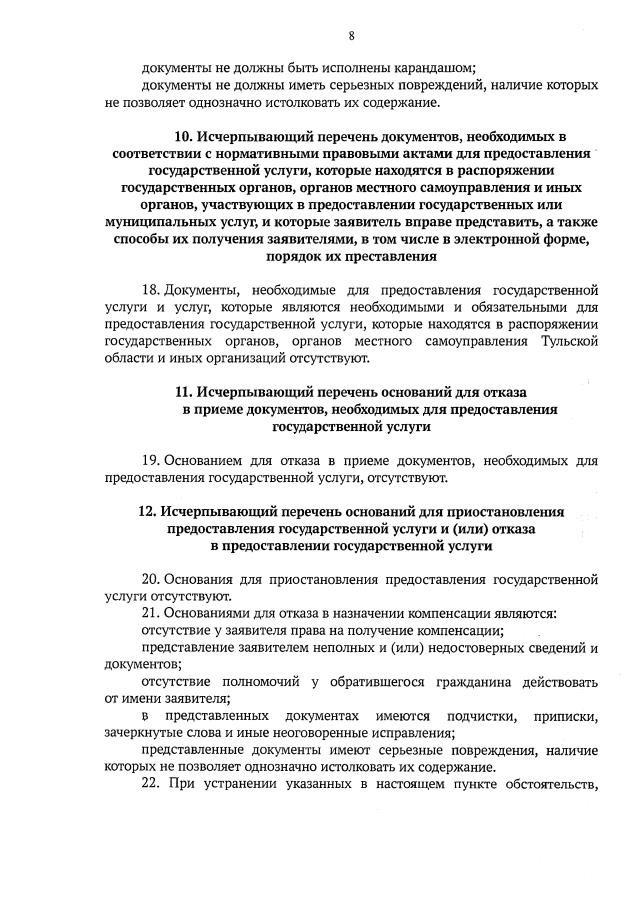 8

документы не должны быть исполнены карандашом;

документы не должны иметь серьезных повреждений, наличие которых не позволяет однозначно истолковать их содержание.

10. Исчерпывающий перечень документов, необходимых в соответствии с нормативными правовыми актами для предоставления государственной услуги, которые находятся в распоряжении государственных органов, органов местного самоуправления и иных органов, участвующих в предоставлении государственных или муниципальных услуг, и которые заявитель вправе представить, а также способы их получения заявителями, в том числе в электронной форме, порядок их преставления

18. Документы, необходимые для предоставления государственной услуги и услуг, которые являются необходимыми и обязательными для предоставления государственной услуги, которые находятся в распоряжении государственных органов, органов местного самоуправления Тульской области и иных организаций отсутствуют.

11. Исчерпывающий перечень оснований для отказа в приеме документов, необходимых для предоставления государственной услуги

19. Основанием для отказа в приеме документов, необходимых для предоставления государственной услуги, отсутствуют.

12. Исчерпывающий перечень оснований для приостановления предоставления государственной услуги и (или) отказа в предоставлении государственной услуги

20. Основания для приостановления предоставления государственной услуги отсутствуют.

21. Основаниями для отказа в назначении компенсации являются:

отсутствие у заявителя права на получение компенсации;

представление заявителем неполных и (или) недостоверных сведений и документов;

отсутствие полномочий у обратившегося гражданина действовать от имени заявителя;

в представленных документах имеются подчистки, приписки, зачеркнутые слова и иные неоговоренные исправления;

представленные документы имеют серьезные повреждения, наличие которых не позволяет однозначно истолковать их содержание.

22. При устранении указанных в настоящем пункте обстоятельств,